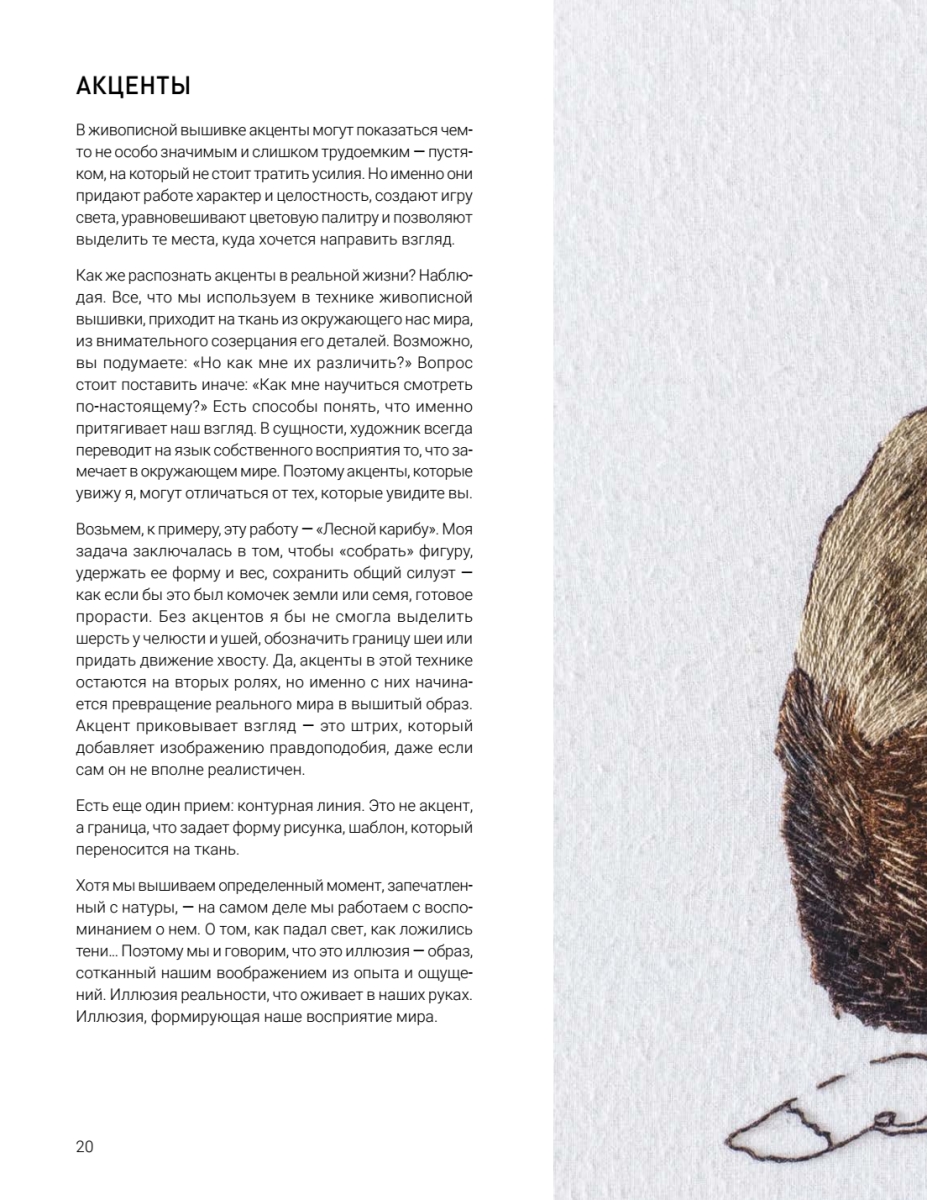 АКЦЕНТЫ

В живописной вышивке акценты могут показаться чем-то не особо значимым и слишком трудоемким — пустяком, на который не стоит тратить усилия. Но именно они придают работе характер и целостность, создают игру света, уравновешивают цветовую палитру и позволяют выделить те места, куда хочется направить взгляд.

Как же распознать акценты в реальной жизни? Наблюдая. Все, что мы используем в технике живописной вышивки, приходит на ткань из окружающего нас мира, из внимательного созерцания его деталей. Возможно, вы подумаете: «Но как мне их различить?» Вопрос стоит поставить иначе: «Как мне научиться смотреть по-настоящему?» Есть способы понять, что именно притягивает наш взгляд. В сущности, художник всегда переводит на язык собственного восприятия то, что замечает в окружающем мире. Поэтому акценты, которые увижу я, могут отличаться от тех, которые увидите вы.

Возьмем, к примеру, эту работу — «Лесной карибу». Моя задача заключалась в том, чтобы «собрать» фигуру, удержать ее форму и вес, сохранить общий силуэт — как если бы это был комочек земли или семя, готовое прорасти. Без акцентов я бы не смогла выделить шерсть у челюсти и ушей, обозначить границу шеи или придать движение хвосту. Да, акценты в этой технике остаются на вторых ролях, но именно с них начинается превращение реального мира в вышитый образ. Акцент приковывает взгляд — это штрих, который добавляет изображению правдоподобия, даже если сам он не вполне реалистичен.

Есть еще один прием: контурная линия. Это не акцент, а граница, что задает форму рисунка, шаблон, который переносится на ткань.

Хотя мы вышиваем определенный момент, запечатленный с натуры, — на самом деле мы работаем с воспоминанием о нем. О том, как падал свет, как ложились тени… Поэтому мы и говорим, что это иллюзия — образ, сотканный нашим воображением из опыта и ощущений. Иллюзия реальности, что оживает в наших руках. Иллюзия, формирующая наше восприятие мира.

20